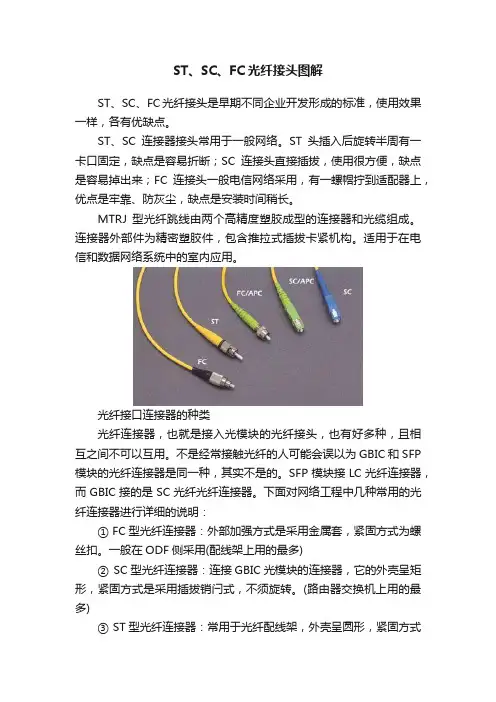 ST、SC、FC光纤接头图解

ST、SC、FC光纤接头是早期不同企业开发形成的标准，使用效果一样，各有优缺点。

ST、SC 连接器接头常用于一般网络。ST 头插入后旋转半周有一卡口固定，缺点是容易折断；SC 连接头直接插拔，使用很方便，缺点是容易掉出来；FC 连接头一般电信网络采用，有一螺帽拧到适配器上，优点是牢靠、防灰尘，缺点是安装时间稍长。

MTRJ 型光纤跳线由两个高精度塑胶成型的连接器和光缆组成。连接器外部件为精密塑胶件，包含推拉式插拔卡紧机构。适用于在电信和数据网络系统中的室内应用。

FC/APC

SC/APC

SC

ST

FC

光纤接口连接器的种类

光纤连接器，也就是接入光模块的光纤接头，也有好多种，且相互之间不可以互用。不是经常接触光纤的人可能会误以为 GBIC 和 SFP 模块的光纤连接器是同一种，其实不是的。SFP 模块接 LC 光纤连接器，而 GBIC 接的是 SC 光纤光纤连接器。下面对网络工程中几种常用的光纤连接器进行详细的说明：

① FC 型光纤连接器：外部加强方式是采用金属套，紧固方式为螺丝扣。一般在 ODF 侧采用(配线架上用的最多)

② SC 型光纤连接器：连接 GBIC 光模块的连接器，它的外壳呈矩形，紧固方式是采用插拔销闩式，不须旋转。(路由器交换机上用的最多)

③ ST 型光纤连接器：常用于光纤配线架，外壳呈圆形，紧固方式